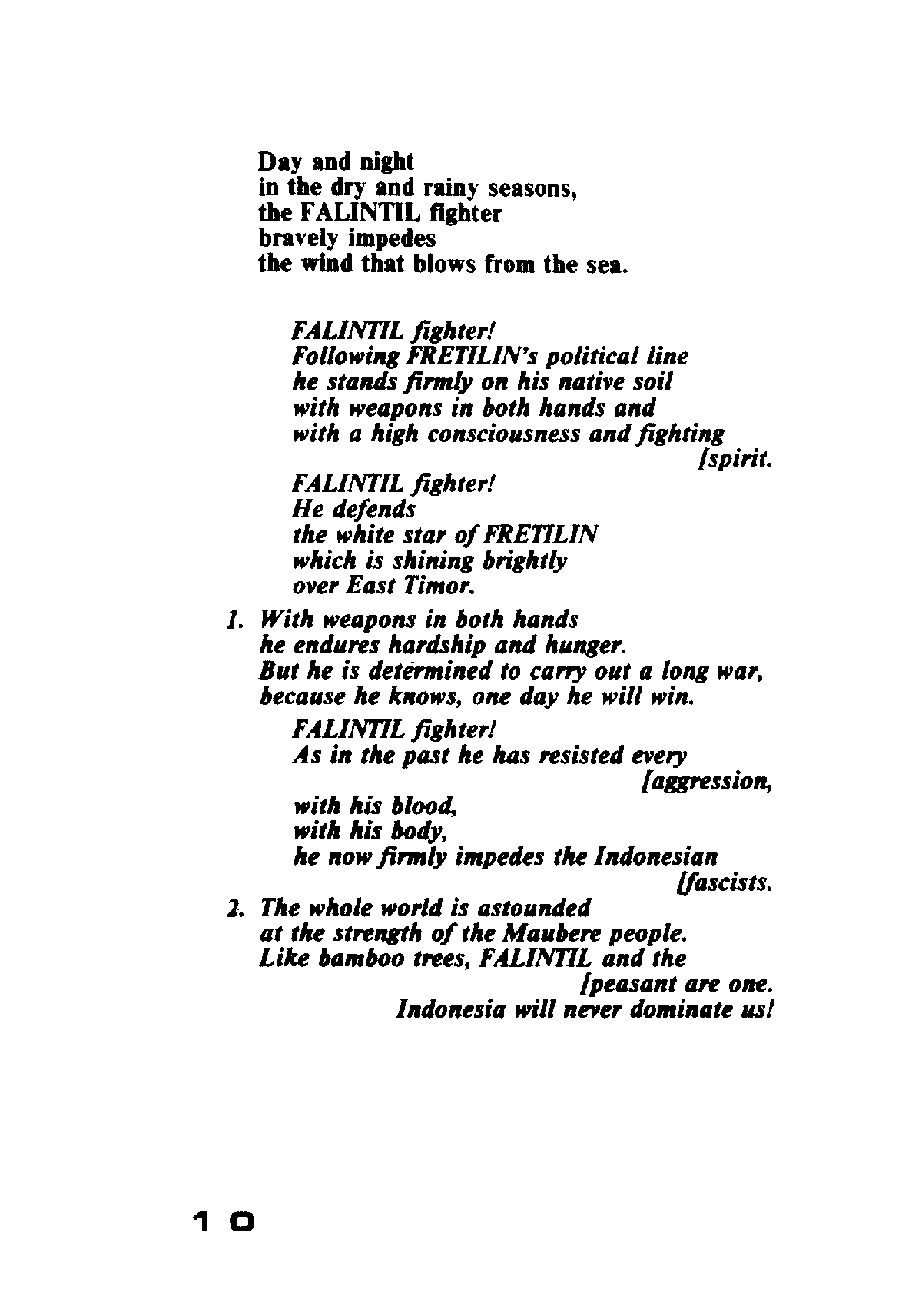 Day and night
in the dry and rainy seasons,
the FALINTIL fighter
bravely impedes
the wind that blows from the sea.

FALINTIL fighter!
Following FRETILIN's political line
he stands firmly on his native soil
with weapons in both hands and
with a high consciousness and fighting [spirit.
FALINTIL fighter!
He defends
the white star of FRETILIN
which is shining brightly
over East Timor.

1. With weapons in both hands
he endures hardship and hunger.
But he is determined to carry out a long war,
because he knows, one day he will win.
FALINTIL fighter!
As in the past he has resisted every [aggression,
with his blood,
with his body,
he now firmly impedes the Indonesian [fascists.

2. The whole world is astounded
at the strength of the Maubere people.
Like bamboo trees, FALINTIL and the [peasant are one.
Indonesia will never dominate us!

10